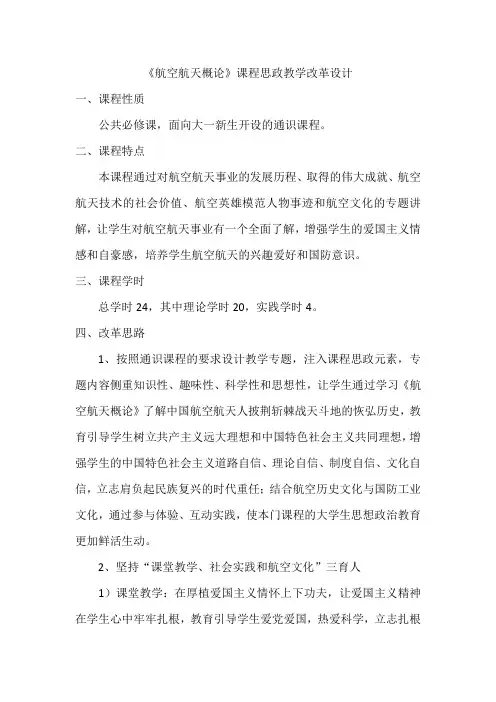 《航空航天概论》课程思政教学改革设计

一、课程性质

公共必修课，面向大一新生开设的通识课程。

二、课程特点

本课程通过对航空航天事业的发展历程、取得的伟大成就、航空航天技术的社会价值、航空英雄模范人物事迹和航空文化的专题讲解，让学生对航空航天事业有一个全面了解，增强学生的爱国主义情感和自豪感，培养学生航空航天的兴趣爱好和国防意识。

三、课程学时

总学时 24，其中理论学时 20，实践学时 4。

四、改革思路

1、按照通识课程的要求设计教学专题，注入课程思政元素，专题内容侧重知识性、趣味性、科学性和思想性，让学生通过学习《航空航天概论》了解中国航空航天人披荆斩棘战天斗地的恢弘历史，教育引导学生树立共产主义远大理想和中国特色社会主义共同理想，增强学生的中国特色社会主义道路自信、理论自信、制度自信、文化自信，立志肩负起民族复兴的时代重任；结合航空历史文化与国防工业文化，通过参与体验、互动实践，使本门课程的大学生思想政治教育更加鲜活生动。

2、坚持“课堂教学、社会实践和航空文化”三育人

1）课堂教学：在厚植爱国主义情怀上下功夫，让爱国主义精神在学生心中牢牢扎根，教育引导学生爱党爱国，热爱科学，立志扎根